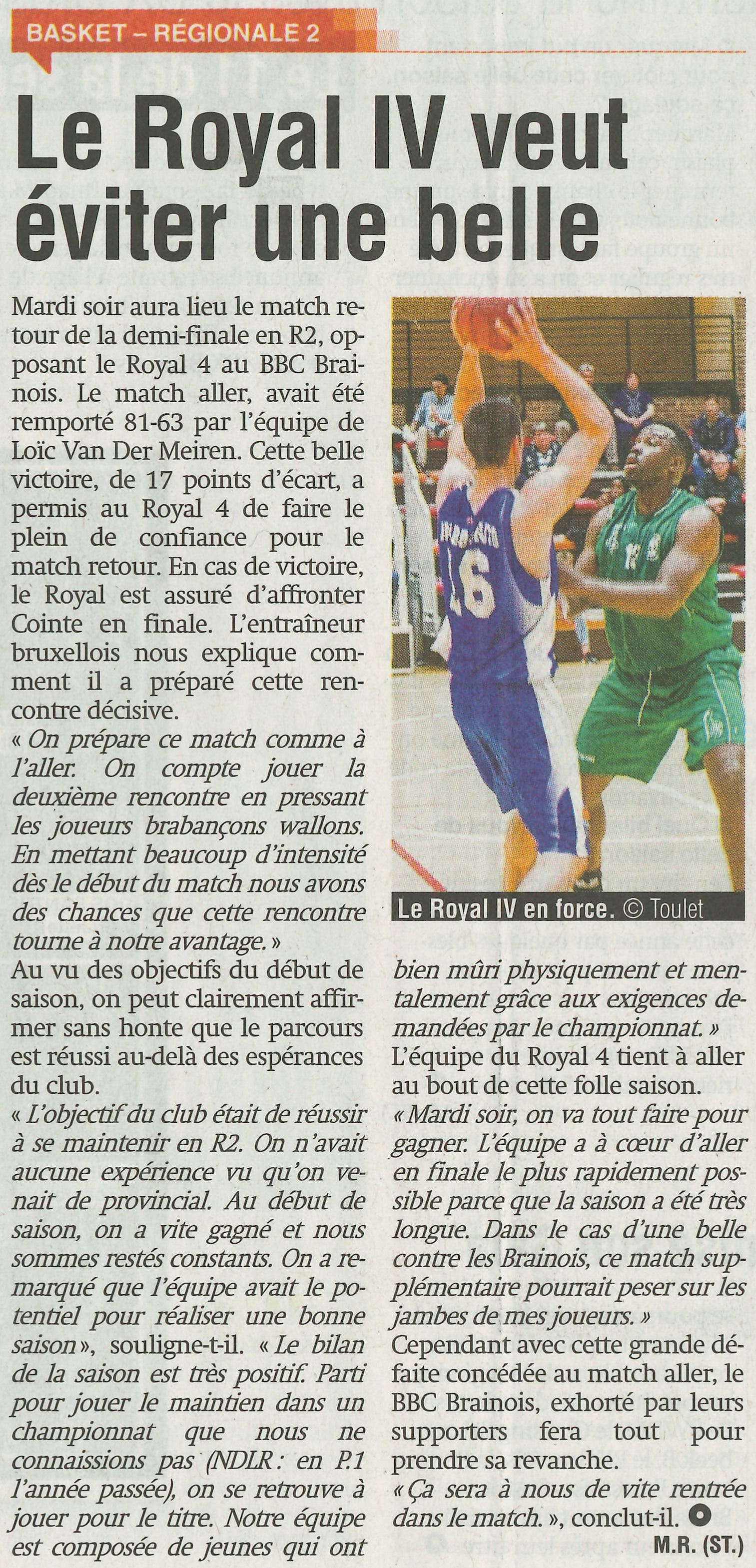 BASKET – RÉGIONALE 2

Le Royal IV veut éviter une belle

Mardi soir aura lieu le match retour de la demi-finale en R2, opposant le Royal 4 au BBC Brainois. Le match aller, avait été remporté 81-63 par l'équipe de Loïc Van Der Meiren. Cette belle victoire, de 17 points d'écart, a permis au Royal 4 de faire le plein de confiance pour le match retour. En cas de victoire, le Royal est assuré d'affronter Cointe en finale. L'entraîneur bruxellois nous explique comment il a préparé cette rencontre décisive.

« On prépare ce match comme à l'aller. On compte jouer la deuxième rencontre en pressant les joueurs brabançons wallons. En mettant beaucoup d'intensité dès le début du match nous avons des chances que cette rencontre tourne à notre avantage. »

Au vu des objectifs du début de saison, on peut clairement affirmer sans honte que le parcours est réussi au-delà des espérances du club.

« L'objectif du club était de réussir à se maintenir en R2. On n'avait aucune expérience vu qu'on venait de provincial. Au début de saison, on a vite gagné et nous sommes restés constants. On a remarqué que l'équipe avait le potentiel pour réaliser une bonne saison », souligne-t-il. « Le bilan de la saison est très positif. Parti pour jouer le maintien dans un championnat que nous ne connaissions pas (NDLR : en P.1 l'année passée), on se retrouve à jouer pour le titre. Notre équipe est composée de jeunes qui ont

Le Royal IV en force. © Toulet

bien mûri physiquement et mentalement grâce aux exigences demandées par le championnat. »

L'équipe du Royal 4 tient à aller au bout de cette folle saison.

« Mardi soir, on va tout faire pour gagner. L'équipe a à cœur d'aller en finale le plus rapidement possible parce que la saison a été très longue. Dans le cas d'une belle contre les Brainois, ce match supplémentaire pourrait peser sur les jambes de mes joueurs. »

Cependant avec cette grande défaite concédée au match aller, le BBC Brainois, exhorté par leurs supporters fera tout pour prendre sa revanche.

« Ça sera à nous de vite rentrée dans le match. », conclut-il.

M.R. (ST.)